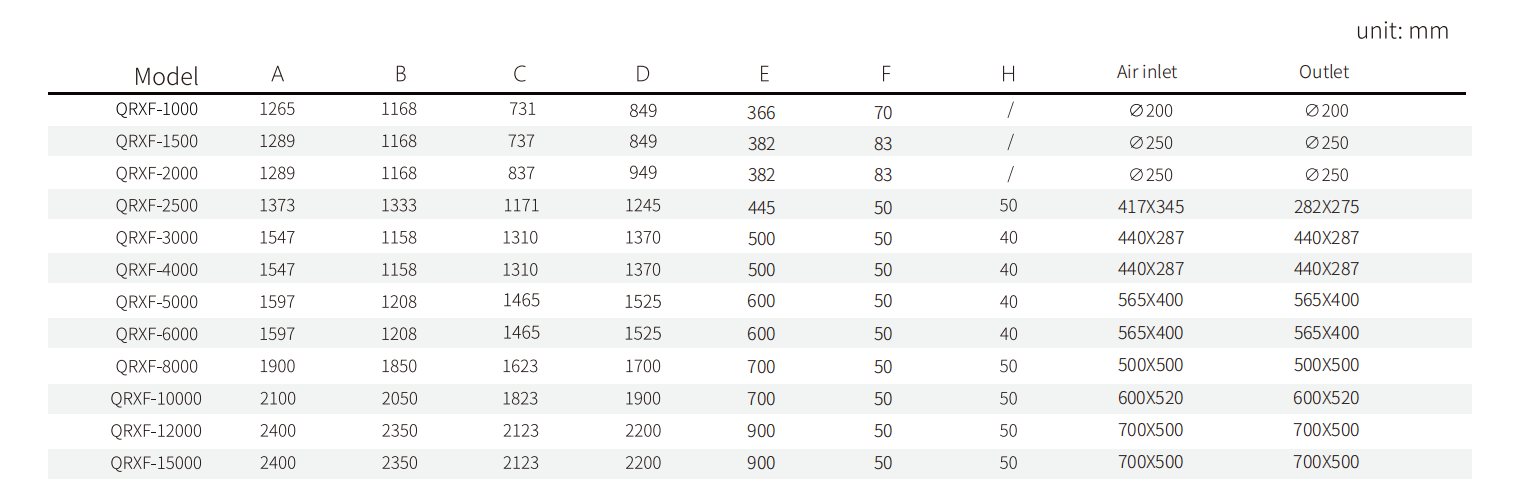 unit: mm

| Model | A | B | C | D | E | F | H | Air inlet | Outlet |
|---|---|---|---|---|---|---|---|---|---|
| QRXF-1000 | 1265 | 1168 | 731 | 849 | 366 | 70 | / | ∅200 | ∅200 |
| QRXF-1500 | 1289 | 1168 | 737 | 849 | 382 | 83 | / | ∅250 | ∅250 |
| QRXF-2000 | 1289 | 1168 | 837 | 949 | 382 | 83 | / | ∅250 | ∅250 |
| QRXF-2500 | 1373 | 1333 | 1171 | 1245 | 445 | 50 | 50 | 417X345 | 282X275 |
| QRXF-3000 | 1547 | 1158 | 1310 | 1370 | 500 | 50 | 40 | 440X287 | 440X287 |
| QRXF-4000 | 1547 | 1158 | 1310 | 1370 | 500 | 50 | 40 | 440X287 | 440X287 |
| QRXF-5000 | 1597 | 1208 | 1465 | 1525 | 600 | 50 | 40 | 565X400 | 565X400 |
| QRXF-6000 | 1597 | 1208 | 1465 | 1525 | 600 | 50 | 40 | 565X400 | 565X400 |
| QRXF-8000 | 1900 | 1850 | 1623 | 1700 | 700 | 50 | 50 | 500X500 | 500X500 |
| QRXF-10000 | 2100 | 2050 | 1823 | 1900 | 700 | 50 | 50 | 600X520 | 600X520 |
| QRXF-12000 | 2400 | 2350 | 2123 | 2200 | 900 | 50 | 50 | 700X500 | 700X500 |
| QRXF-15000 | 2400 | 2350 | 2123 | 2200 | 900 | 50 | 50 | 700X500 | 700X500 |